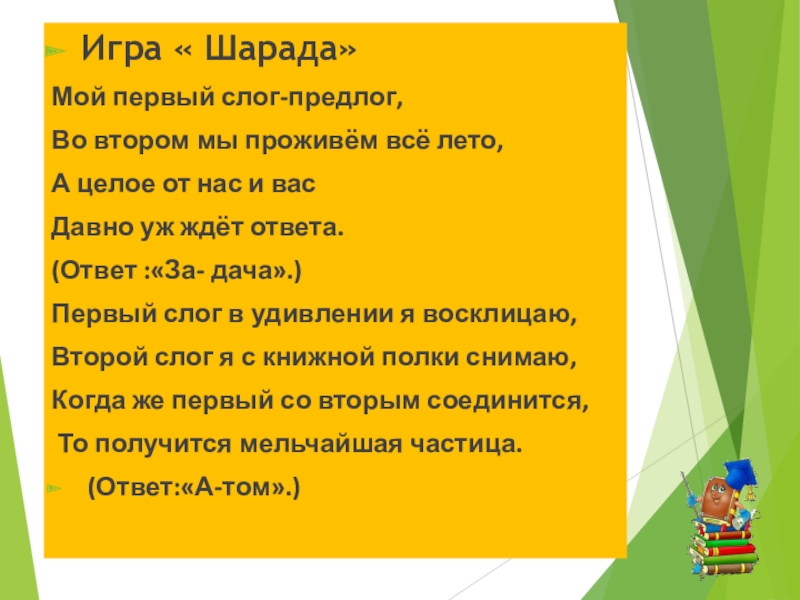 Игра « Шарада»

Мой первый слог-предлог,

Во втором мы проживём всё лето,

А целое от нас и вас

Давно уж ждёт ответа.

(Ответ :«За- дача».)

Первый слог в удивлении я восклицаю,

Второй слог я с книжной полки снимаю,

Когда же первый со вторым соединится,

То получится мельчайшая частица.

(Ответ:«А-том».)